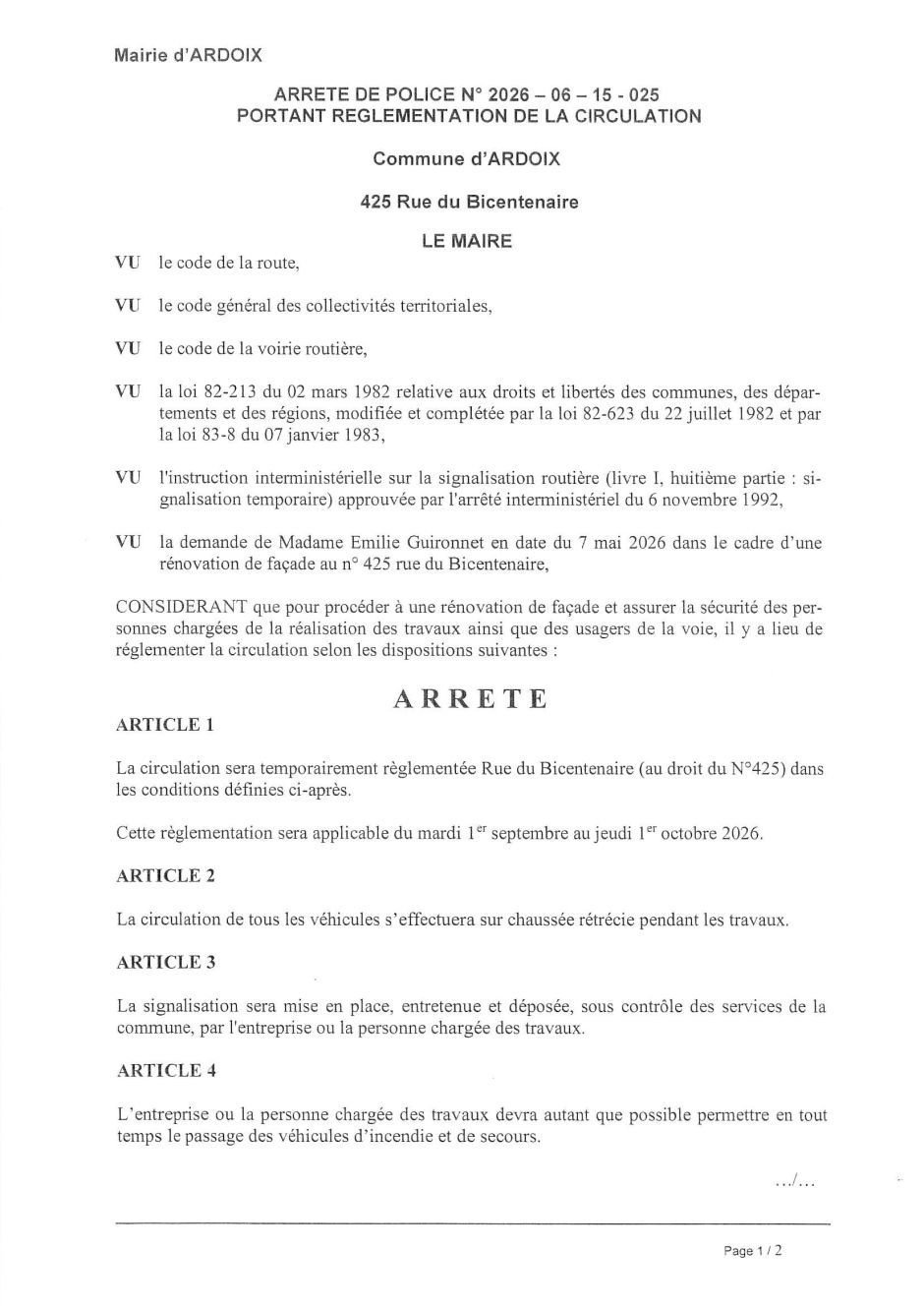 Mairie d'ARDOIX

ARRETE DE POLICE N° 2026 – 06 – 15 - 025
PORTANT REGLEMENTATION DE LA CIRCULATION

Commune d'ARDOIX

425 Rue du Bicentenaire

LE MAIRE

VU le code de la route,

VU le code général des collectivités territoriales,

VU le code de la voirie routière,

VU la loi 82-213 du 02 mars 1982 relative aux droits et libertés des communes, des départements et des régions, modifiée et complétée par la loi 82-623 du 22 juillet 1982 et par la loi 83-8 du 07 janvier 1983,

VU l'instruction interministérielle sur la signalisation routière (livre I, huitième partie : signalisation temporaire) approuvée par l'arrêté interministériel du 6 novembre 1992,

VU la demande de Madame Emilie Guironnet en date du 7 mai 2026 dans le cadre d'une rénovation de façade au n° 425 rue du Bicentenaire,

CONSIDERANT que pour procéder à une rénovation de façade et assurer la sécurité des personnes chargées de la réalisation des travaux ainsi que des usagers de la voie, il y a lieu de réglementer la circulation selon les dispositions suivantes :

ARRETE

ARTICLE 1

La circulation sera temporairement règlementée Rue du Bicentenaire (au droit du N°425) dans les conditions définies ci-après.

Cette règlementation sera applicable du mardi 1$^{er}$ septembre au jeudi 1$^{er}$ octobre 2026.

ARTICLE 2

La circulation de tous les véhicules s'effectuera sur chaussée rétrécie pendant les travaux.

ARTICLE 3

La signalisation sera mise en place, entretenue et déposée, sous contrôle des services de la commune, par l'entreprise ou la personne chargée des travaux.

ARTICLE 4

L'entreprise ou la personne chargée des travaux devra autant que possible permettre en tout temps le passage des véhicules d'incendie et de secours.

.../...

Page 1 / 2